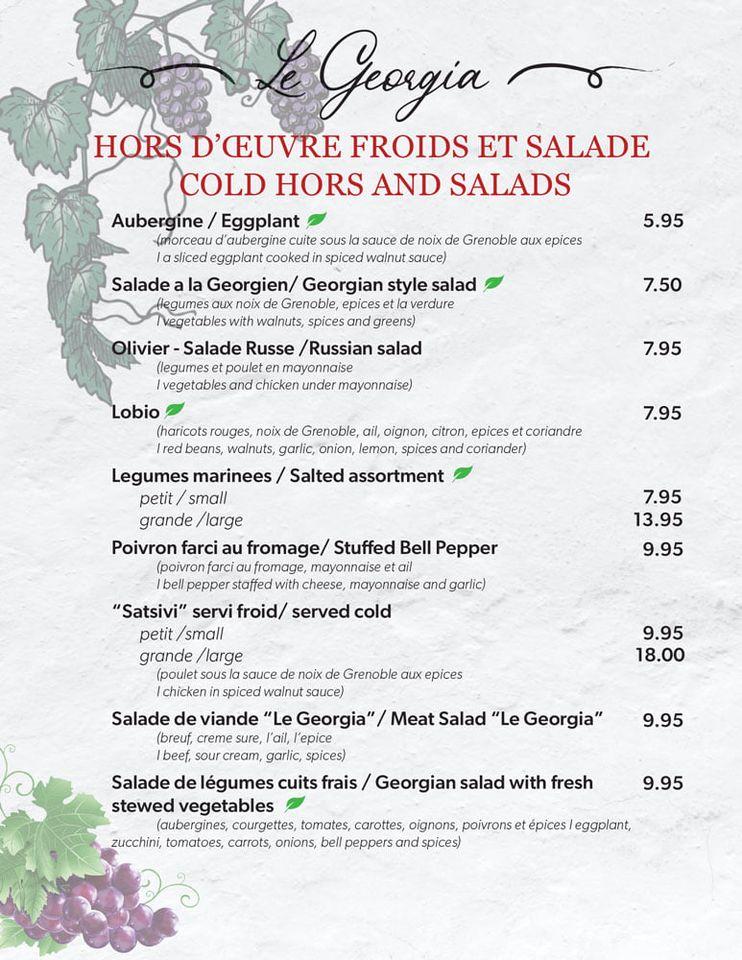 Le Georgia

HORS D'ŒUVRE FROIDS ET SALADE
COLD HORS AND SALADS

Aubergine / Eggplant 5.95
(morceau d'aubergine cuite sous la sauce de noix de Grenoble aux epices
I a sliced eggplant cooked in spiced walnut sauce)

Salade a la Georgien/ Georgian style salad 7.50
(legumes aux noix de Grenoble, epices et la verdure
I vegetables with walnuts, spices and greens)

Olivier - Salade Russe /Russian salad 7.95
(legumes et poulet en mayonnaise
I vegetables and chicken under mayonnaise)

Lobio 7.95
(haricots rouges, noix de Grenoble, ail, oignon, citron, epices et coriandre
I red beans, walnuts, garlic, onion, lemon, spices and coriander)

Legumes marinees / Salted assortment
petit / small 7.95
grande /large 13.95

Poivron farci au fromage/ Stuffed Bell Pepper 9.95
(poivron farci au fromage, mayonnaise et ail
I bell pepper staffed with cheese, mayonnaise and garlic)

"Satsivi" servi froid/ served cold
petit /small 9.95
grande /large 18.00
(poulet sous la sauce de noix de Grenoble aux epices
I chicken in spiced walnut sauce)

Salade de viande "Le Georgia" / Meat Salad "Le Georgia" 9.95
(breuf, creme sure, l'ail, l'epice
I beef, sour cream, garlic, spices)

Salade de légumes cuits frais / Georgian salad with fresh stewed vegetables 9.95
(aubergines, courgettes, tomates, carottes, oignons, poivrons et épices I eggplant, zucchini, tomatoes, carrots, onions, bell peppers and spices)